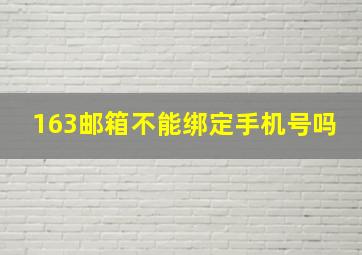 163邮箱不能绑定手机号吗